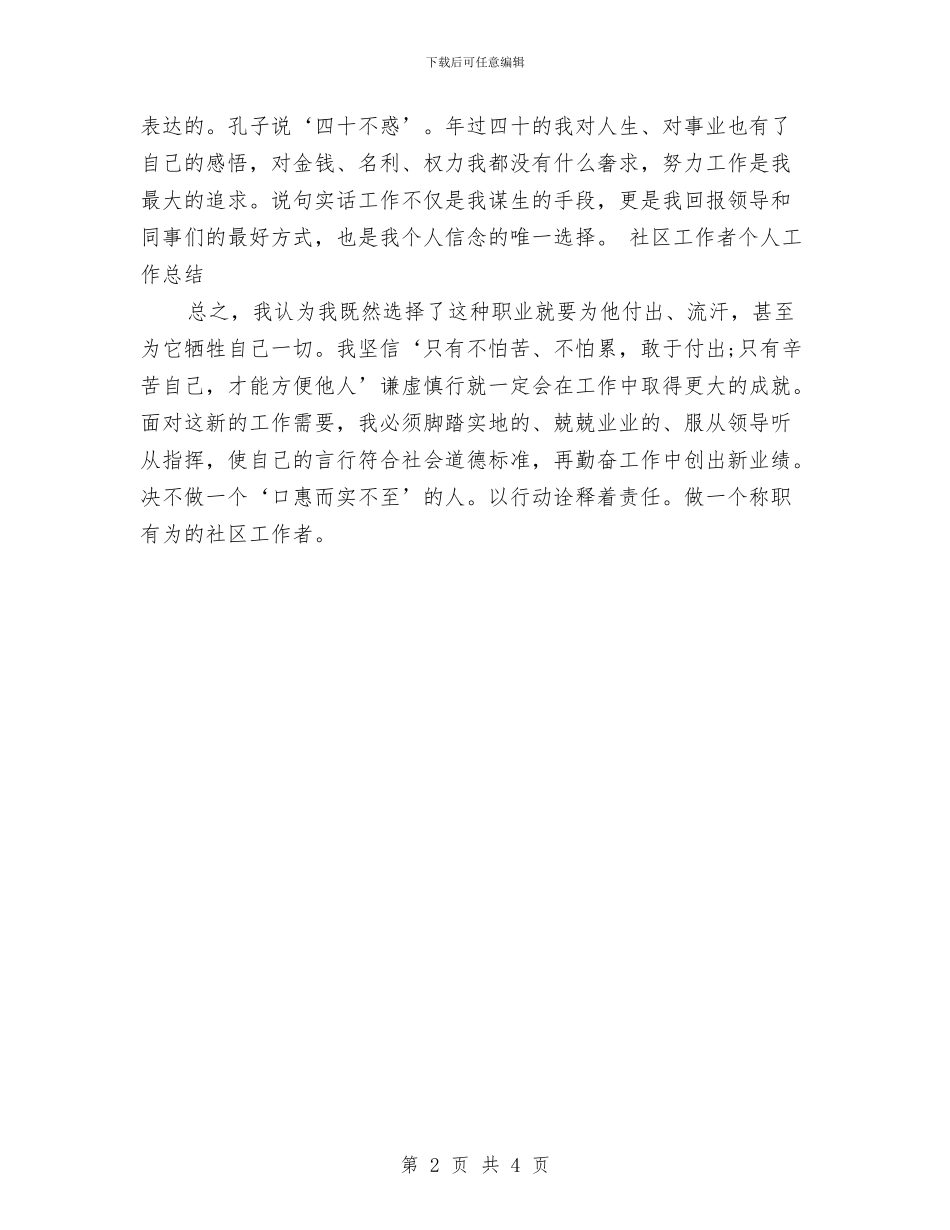 下载后可任意编辑

表达的。孔子说‘四十不惑’。年过四十的我对人生、对事业也有了自己的感悟，对金钱、名利、权力我都没有什么奢求，努力工作是我最大的追求。说句实话工作不仅是我谋生的手段，更是我回报领导和同事们的最好方式，也是我个人信念的唯一选择。 社区工作者个人工作总结

总之，我认为我既然选择了这种职业就要为他付出、流汗，甚至为它牺牲自己一切。我坚信‘只有不怕苦、不怕累，敢于付出;只有辛苦自己，才能方便他人’谦虚慎行就一定会在工作中取得更大的成就。面对这新的工作需要，我必须脚踏实地的、兢兢业业的、服从领导听从指挥，使自己的言行符合社会道德标准，再勤奋工作中创出新业绩。决不做一个‘口惠而实不至’的人。以行动诠释着责任。做一个称职有为的社区工作者。

第 2 页 共 4 页